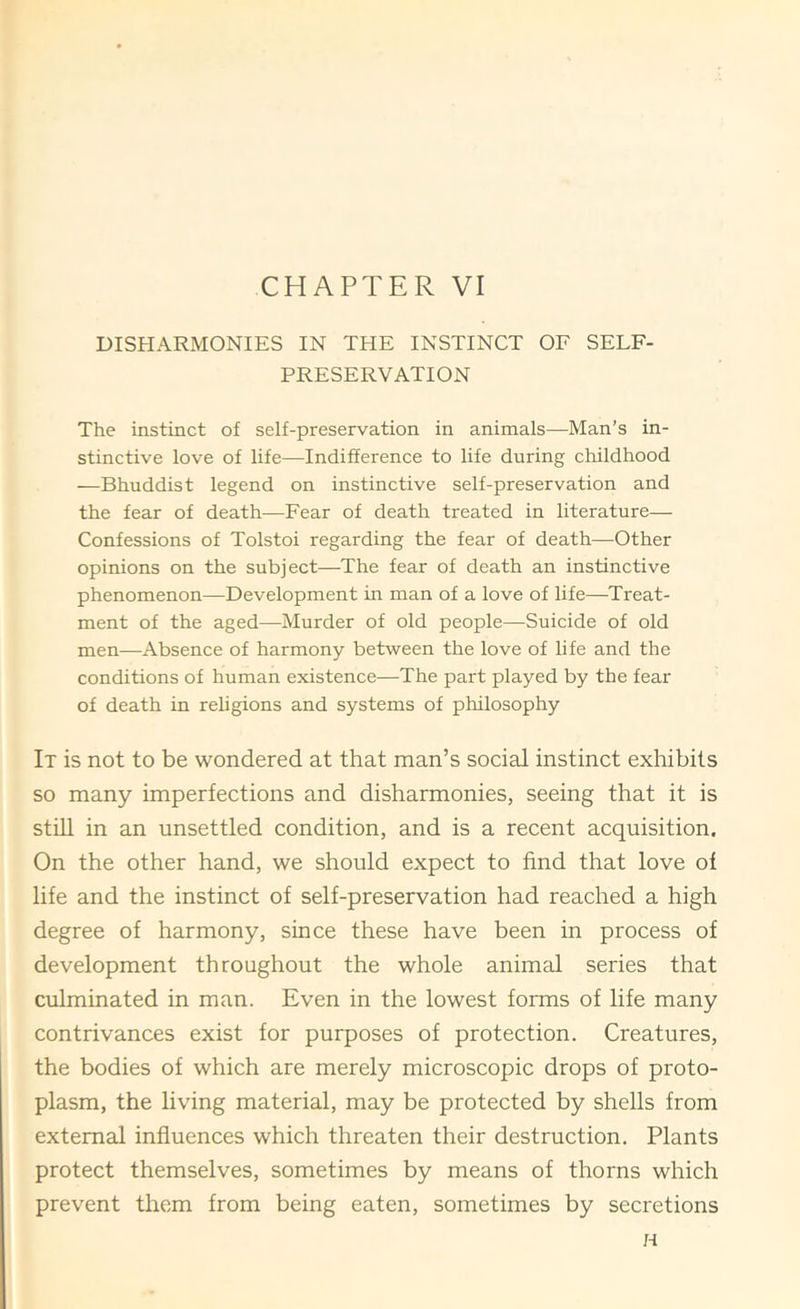 CHAPTER VI

DISHARMONIES IN THE INSTINCT OF SELF-PRESERVATION

The instinct of self-preservation in animals—Man's instinctive love of life—Indifference to life during childhood—Bhuddist legend on instinctive self-preservation and the fear of death—Fear of death treated in literature—Confessions of Tolstoi regarding the fear of death—Other opinions on the subject—The fear of death an instinctive phenomenon—Development in man of a love of life—Treatment of the aged—Murder of old people—Suicide of old men—Absence of harmony between the love of life and the conditions of human existence—The part played by the fear of death in religions and systems of philosophy

It is not to be wondered at that man's social instinct exhibits so many imperfections and disharmonies, seeing that it is still in an unsettled condition, and is a recent acquisition. On the other hand, we should expect to find that love of life and the instinct of self-preservation had reached a high degree of harmony, since these have been in process of development throughout the whole animal series that culminated in man. Even in the lowest forms of life many contrivances exist for purposes of protection. Creatures, the bodies of which are merely microscopic drops of protoplasm, the living material, may be protected by shells from external influences which threaten their destruction. Plants protect themselves, sometimes by means of thorns which prevent them from being eaten, sometimes by secretions

H